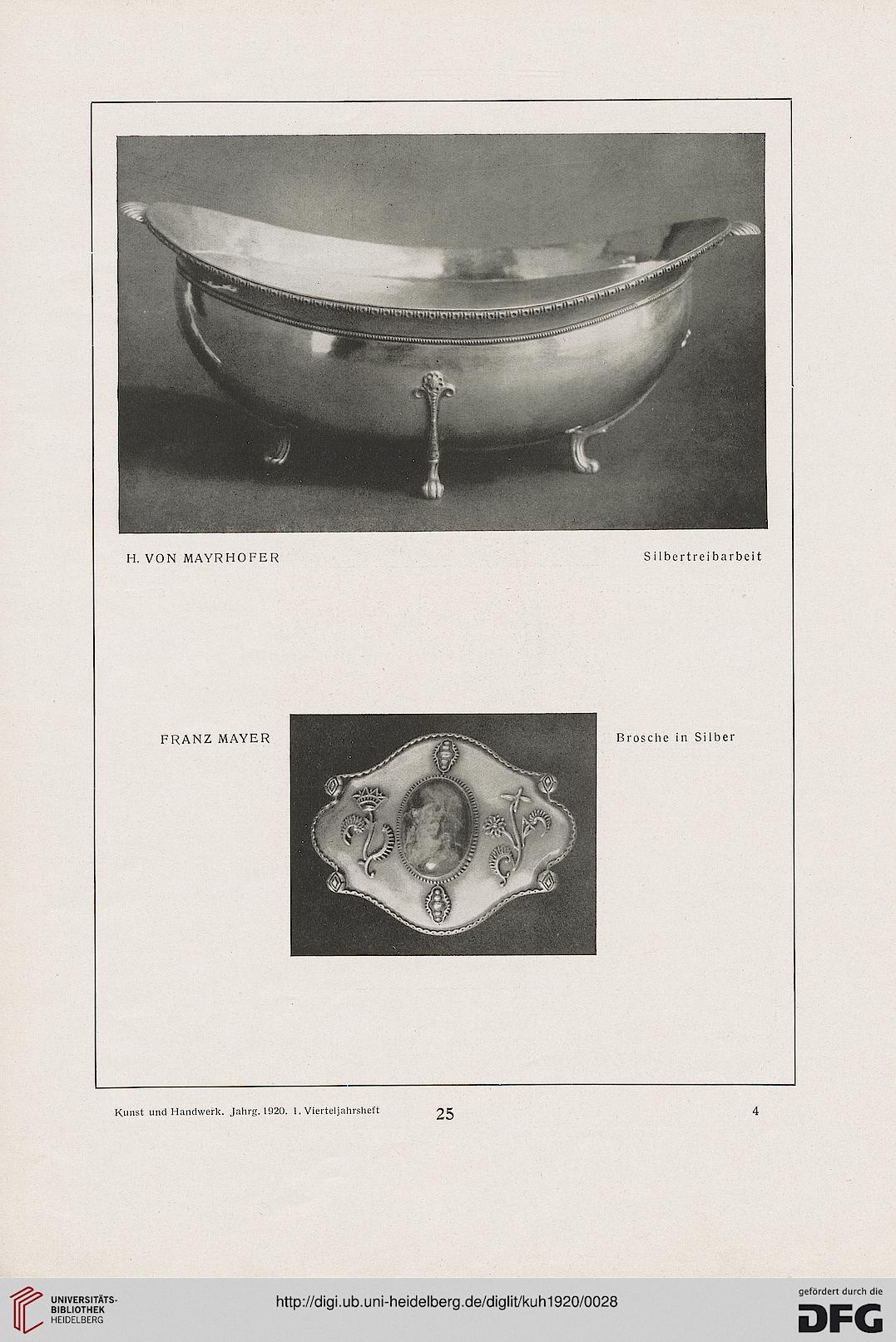 H. VON MAYRHOFER

Silbertreibarbeit

FRANZ MAYER

Brosche in Silber

Kunst und Handwerk. Jahrg. 1920. 1. Vierteljahrsheft

25

4

UNIVERSITÄTS-BIBLIOTHEK HEIDELBERG

http://digi.ub.uni-heidelberg.de/diglit/kuh1920/0028

gefördert durch die DFG